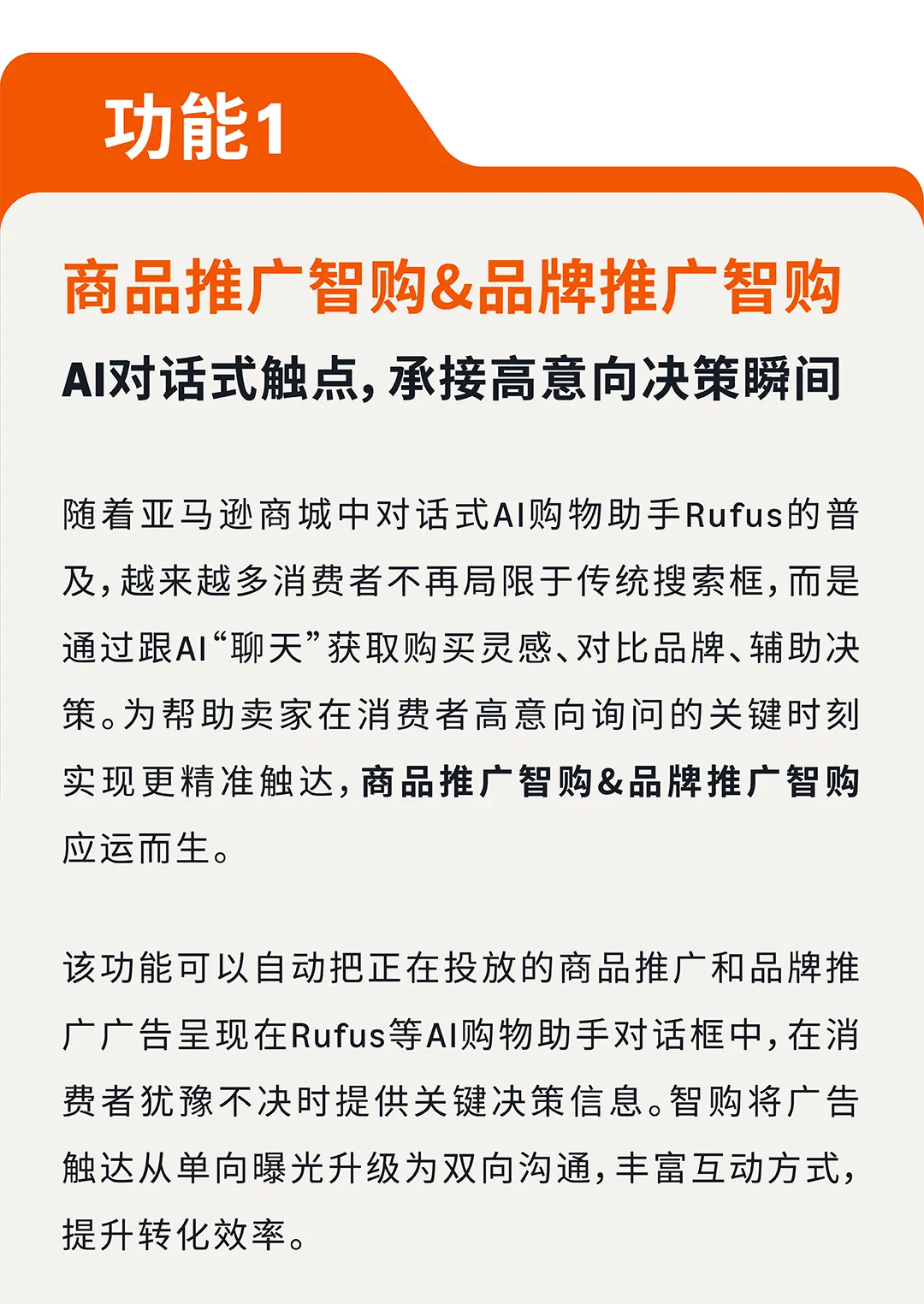 功能1

商品推广智购&品牌推广智购

AI对话式触点，承接高意向决策瞬间

随着亚马逊商城中对话式AI购物助手Rufus的普及，越来越多消费者不再局限于传统搜索框，而是通过跟AI“聊天”获取购买灵感、对比品牌、辅助决策。为帮助卖家在消费者高意向询问的关键时刻实现更精准触达，商品推广智购&品牌推广智购应运而生。

该功能可以自动把正在投放的商品推广和品牌推广广告呈现在Rufus等AI购物助手对话框中，在消费者犹豫不决时提供关键决策信息。智购将广告触达从单向曝光升级为双向沟通，丰富互动方式，提升转化效率。